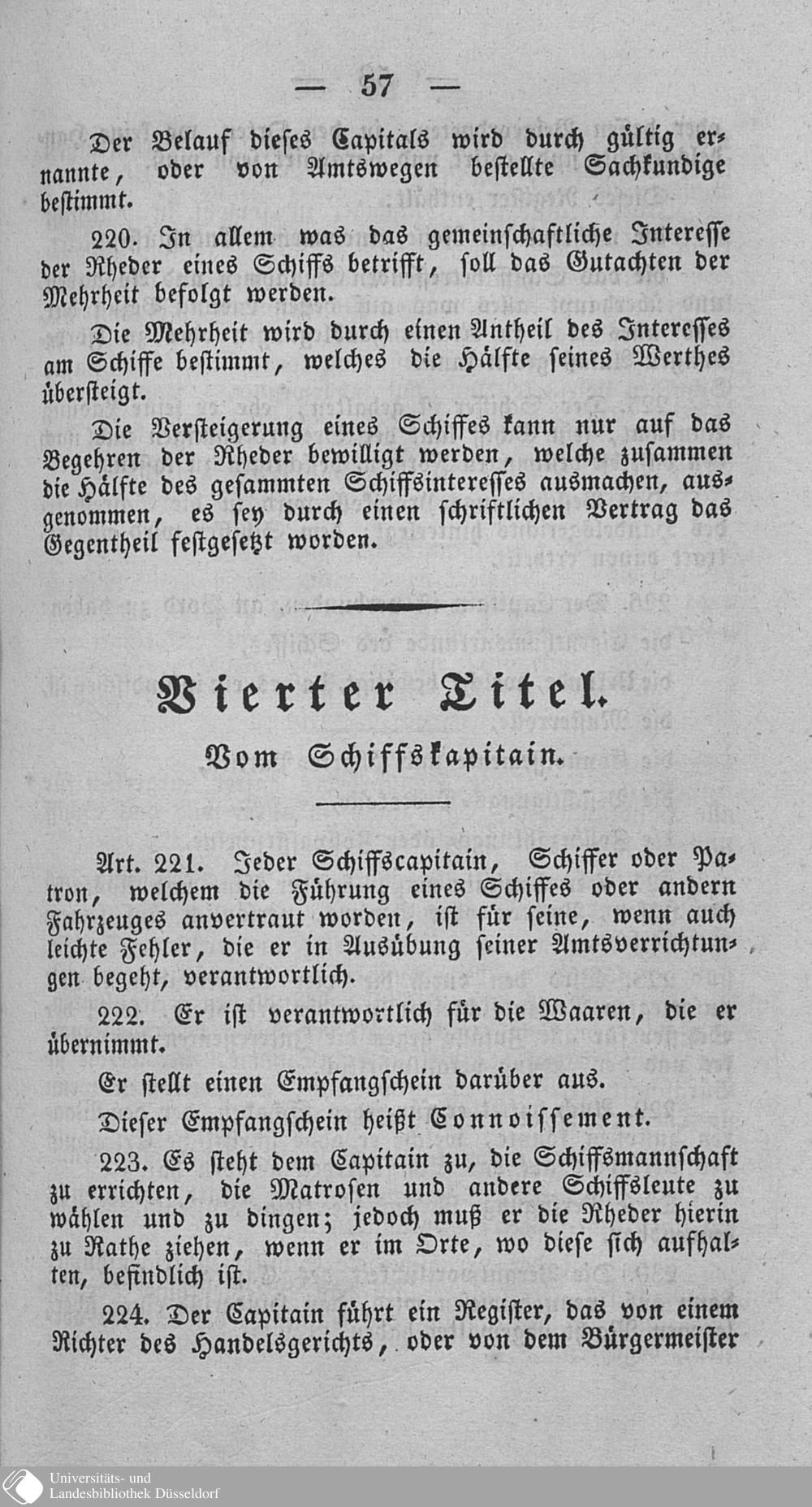 — 57 —

Der Belauf dieses Capitals wird durch gültig ernannte, oder von Amtswegen bestellte Sachkundige bestimmt.

220. In allem was das gemeinschaftliche Interesse der Rheder eines Schiffs betrifft, soll das Gutachten der Mehrheit befolgt werden.

Die Mehrheit wird durch einen Antheil des Interesses am Schiffe bestimmt, welches die Hälfte seines Werthes übersteigt.

Die Versteigerung eines Schiffes kann nur auf das Begehren der Rheder bewilligt werden, welche zusammen die Hälfte des gesammten Schiffsinteresses ausmachen, ausgenommen, es sey durch einen schriftlichen Vertrag das Gegentheil festgesetzt worden.

Vierter Titel.

Vom Schiffskapitain.

Art. 221. Jeder Schiffscapitain, Schiffer oder Patron, welchem die Führung eines Schiffes oder andern Fahrzeuges anvertraut worden, ist für seine, wenn auch leichte Fehler, die er in Ausübung seiner Amtsverrichtungen begeht, verantwortlich.

222. Er ist verantwortlich für die Waaren, die er übernimmt.

Er stellt einen Empfangschein darüber aus.

Dieser Empfangschein heißt Connoissement.

223. Es steht dem Capitain zu, die Schiffsmannschaft zu errichten, die Matrosen und andere Schiffsleute zu wählen und zu dingen; jedoch muß er die Rheder hierin zu Rathe ziehen, wenn er im Orte, wo diese sich aufhalten, befindlich ist.

224. Der Capitain führt ein Register, das von einem Richter des Handelsgerichts, oder von dem Bürgermeister

Universitäts- und Landesbibliothek Düsseldorf